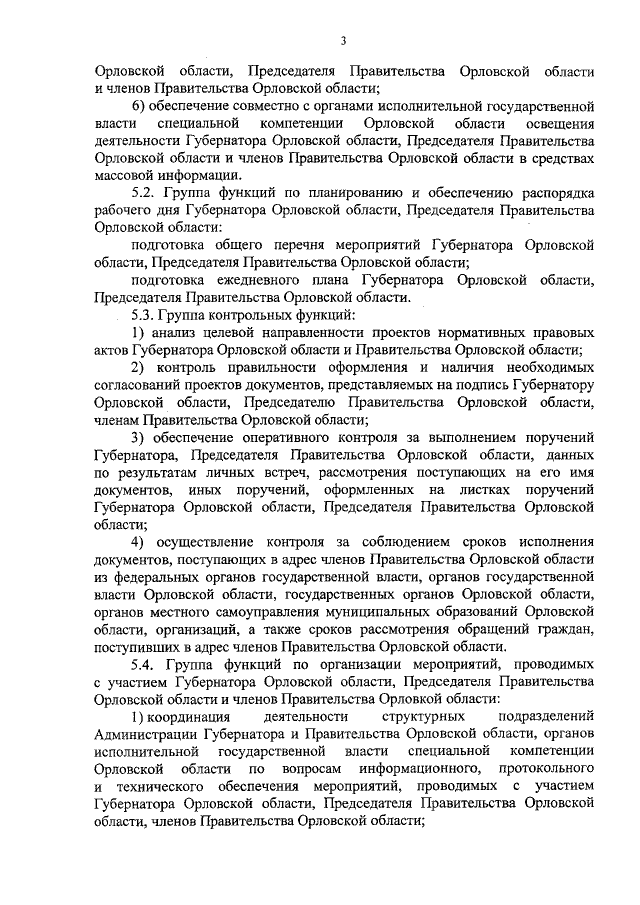 3

Орловской области, Председателя Правительства Орловской области и членов Правительства Орловской области;

6) обеспечение совместно с органами исполнительной государственной власти специальной компетенции Орловской области освещения деятельности Губернатора Орловской области, Председателя Правительства Орловской области и членов Правительства Орловской области в средствах массовой информации.

5.2. Группа функций по планированию и обеспечению распорядка рабочего дня Губернатора Орловской области, Председателя Правительства Орловской области:

подготовка общего перечня мероприятий Губернатора Орловской области, Председателя Правительства Орловской области;

подготовка ежедневного плана Губернатора Орловской области, Председателя Правительства Орловской области.

5.3. Группа контрольных функций:

1) анализ целевой направленности проектов нормативных правовых актов Губернатора Орловской области и Правительства Орловской области;

2) контроль правильности оформления и наличия необходимых согласований проектов документов, представляемых на подпись Губернатору Орловской области, Председателю Правительства Орловской области, членам Правительства Орловской области;

3) обеспечение оперативного контроля за выполнением поручений Губернатора, Председателя Правительства Орловской области, данных по результатам личных встреч, рассмотрения поступающих на его имя документов, иных поручений, оформленных на листках поручений Губернатора Орловской области, Председателя Правительства Орловской области;

4) осуществление контроля за соблюдением сроков исполнения документов, поступающих в адрес членов Правительства Орловской области из федеральных органов государственной власти, органов государственной власти Орловской области, государственных органов Орловской области, органов местного самоуправления муниципальных образований Орловской области, организаций, а также сроков рассмотрения обращений граждан, поступивших в адрес членов Правительства Орловской области.

5.4. Группа функций по организации мероприятий, проводимых с участием Губернатора Орловской области, Председателя Правительства Орловской области и членов Правительства Орловкой области:

1) координация деятельности структурных подразделений Администрации Губернатора и Правительства Орловской области, органов исполнительной государственной власти специальной компетенции Орловской области по вопросам информационного, протокольного и технического обеспечения мероприятий, проводимых с участием Губернатора Орловской области, Председателя Правительства Орловской области, членов Правительства Орловской области;